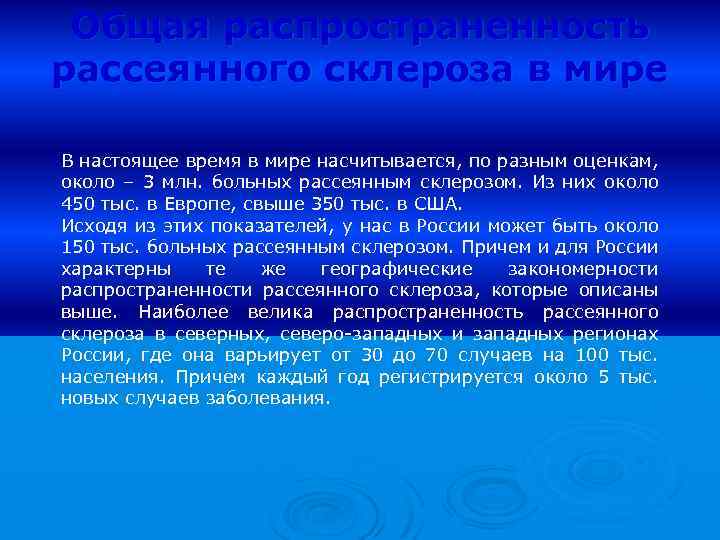 Общая распространенность рассеянного склероза в мире

В настоящее время в мире насчитывается, по разным оценкам, около – 3 млн. больных рассеянным склерозом. Из них около 450 тыс. в Европе, свыше 350 тыс. в США.
Исходя из этих показателей, у нас в России может быть около 150 тыс. больных рассеянным склерозом. Причем и для России характерны те же географические закономерности распространенности рассеянного склероза, которые описаны выше. Наиболее велика распространенность рассеянного склероза в северных, северо-западных и западных регионах России, где она варьирует от 30 до 70 случаев на 100 тыс. населения. Причем каждый год регистрируется около 5 тыс. новых случаев заболевания.